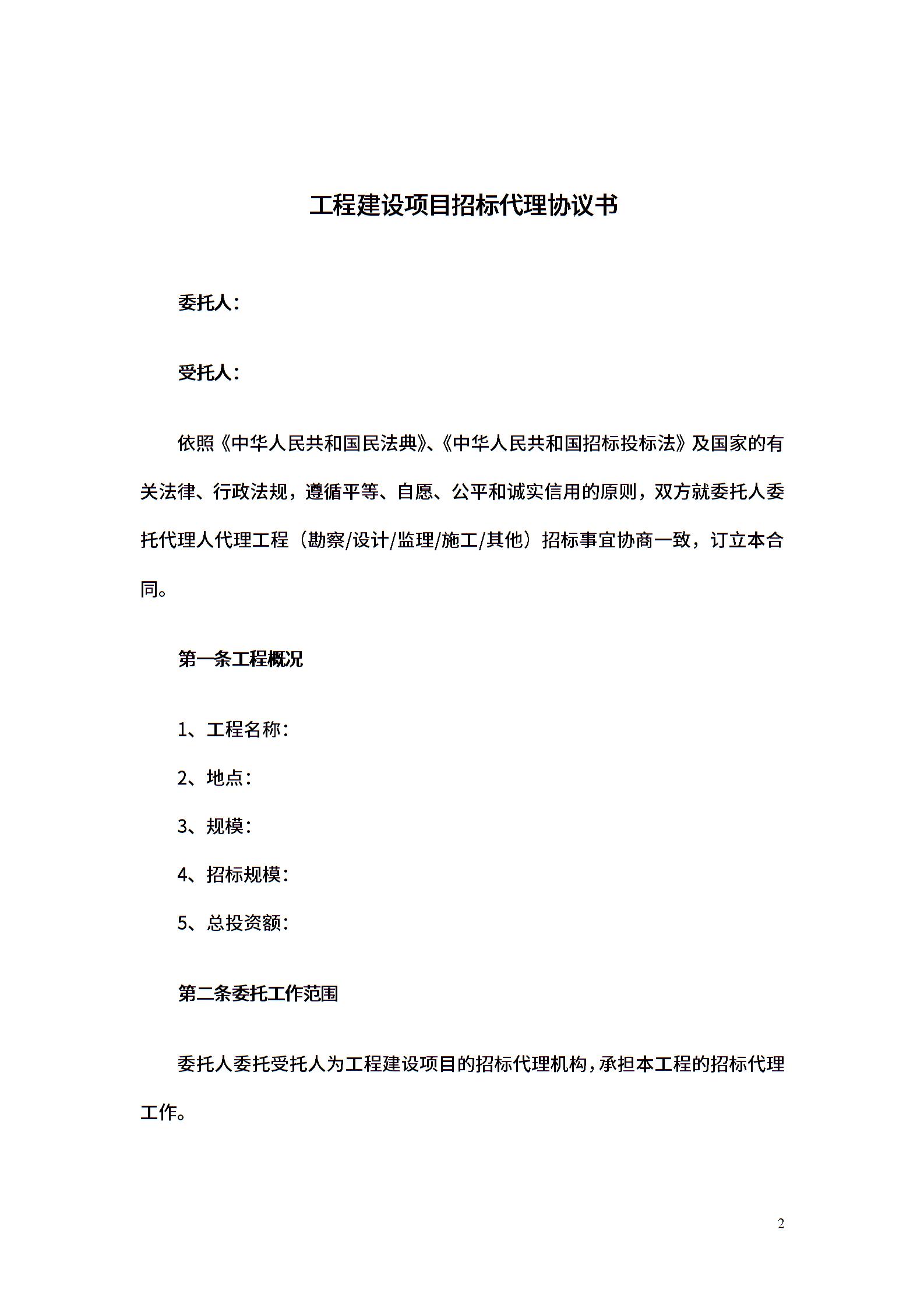 工程建设项目招标代理协议书

委托人：

受托人：

依照《中华人民共和国民法典》、《中华人民共和国招标投标法》及国家的有关法律、行政法规，遵循平等、自愿、公平和诚实信用的原则，双方就委托人委托代理人代理工程（勘察/设计/监理/施工/其他）招标事宜协商一致，订立本合同。

第一条工程概况

1、工程名称：

2、地点：

3、规模：

4、招标规模：

5、总投资额：

第二条委托工作范围

委托人委托受托人为工程建设项目的招标代理机构，承担本工程的招标代理工作。

2